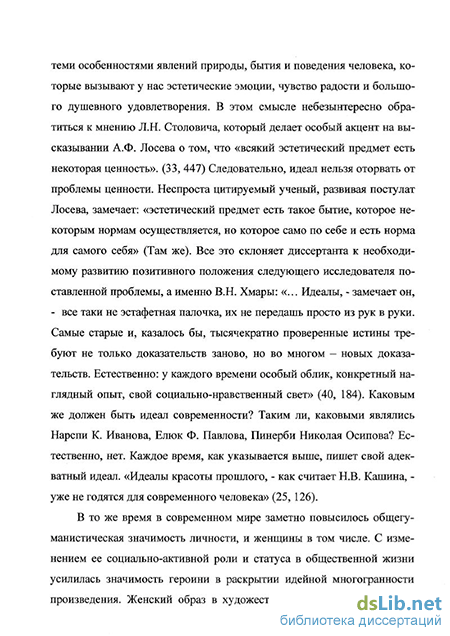 теми особенностями явлений природы, бытия и поведения человека, которые вызывают у нас эстетические эмоции, чувство радости и большого душевного удовлетворения. В этом смысле небезынтересно обратиться к мнению Л.Н. Столовича, который делает особый акцент на высказывании А.Ф. Лосева о том, что «всякий эстетический предмет есть некоторая ценность». (33, 447) Следовательно, идеал нельзя оторвать от проблемы ценности. Неспроста цитируемый ученый, развивая постулат Лосева, замечает: «эстетический предмет есть такое бытие, которое некоторым нормам осуществляется, но которое само по себе и есть норма для самого себя» (Там же). Все это склоняет диссертанта к необходимому развитию позитивного положения следующего исследователя поставленной проблемы, а именно В.Н. Хмары: «... Идеалы, - замечает он, - все таки не эстафетная палочка, их не передашь просто из рук в руки. Самые старые и, казалось бы, тысячекратно проверенные истины требуют не только доказательств заново, но во многом – новых доказательств. Естественно: у каждого времени особый облик, конкретный наглядный опыт, свой социально-нравственный свет» (40, 184). Каковым же должен быть идеал современности? Таким ли, каковыми являлись Нарспи К. Иванова, Елюк Ф. Павлова, Пинерби Николая Осипова? Естественно, нет. Каждое время, как указывается выше, пишет свой адекватный идеал. «Идеалы красоты прошлого, - как считает Н.В. Кашина, - уже не годятся для современного человека» (25, 126).

В то же время в современном мире заметно повысилось общегуманистическая значимость личности, и женщины в том числе. С изменением ее социально-активной роли и статуса в общественной жизни усилилась значимость героини в раскрытии идейной многогранности произведения. Женский образ в художест

dsLib.net
библиотека диссертаций